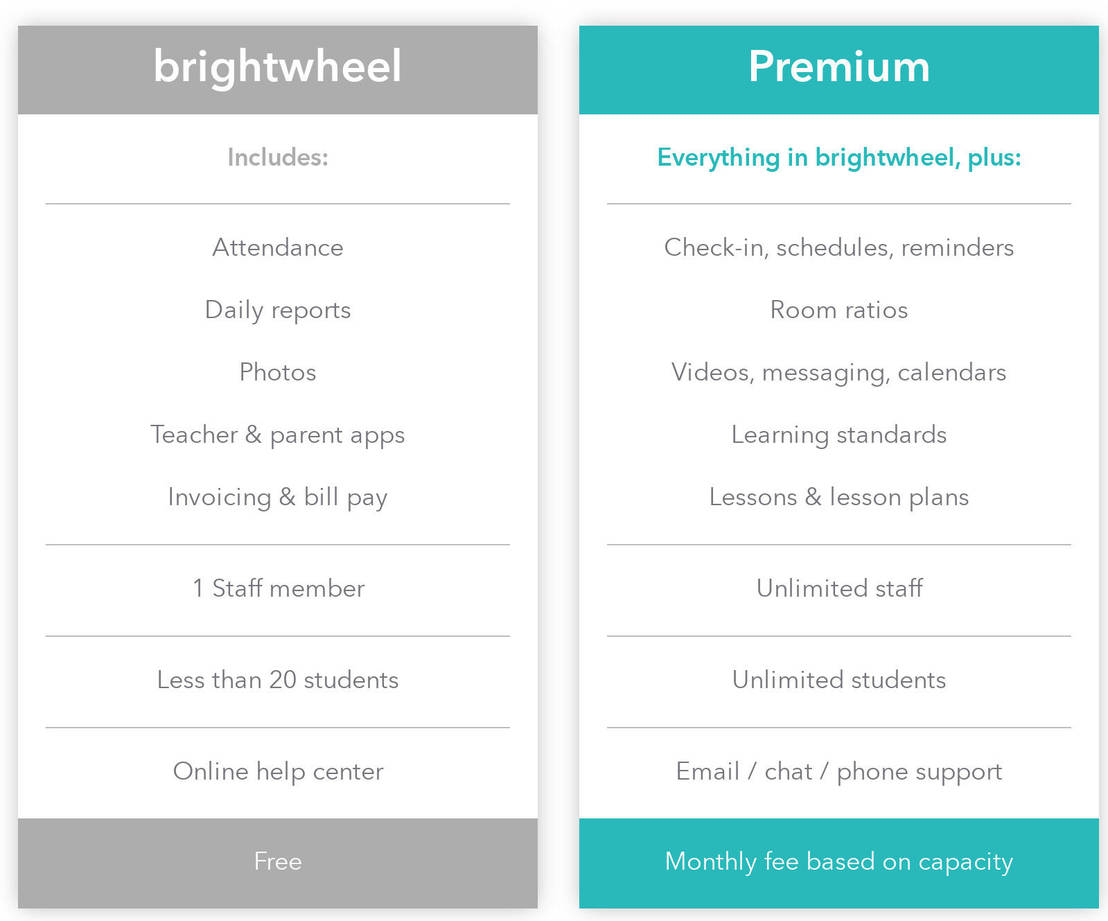 brightwheel

Includes:

Attendance

Daily reports

Photos

Teacher & parent apps

Invoicing & bill pay

1 Staff member

Less than 20 students

Online help center

Free

Premium

Everything in brightwheel, plus:

Check-in, schedules, reminders

Room ratios

Videos, messaging, calendars

Learning standards

Lessons & lesson plans

Unlimited staff

Unlimited students

Email / chat / phone support

Monthly fee based on capacity